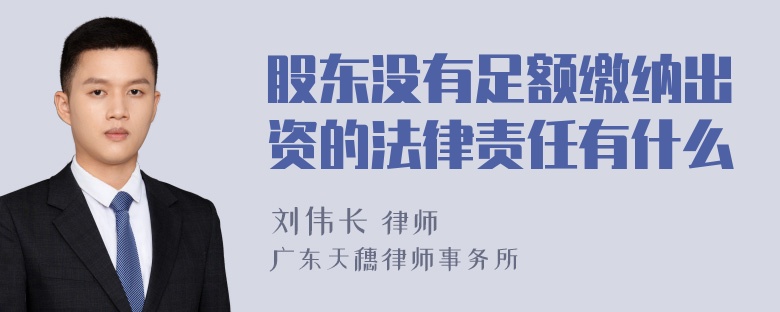 股东没有足额缴纳出资的法律责任有什么

刘伟长 律师
广东天穗律师事务所